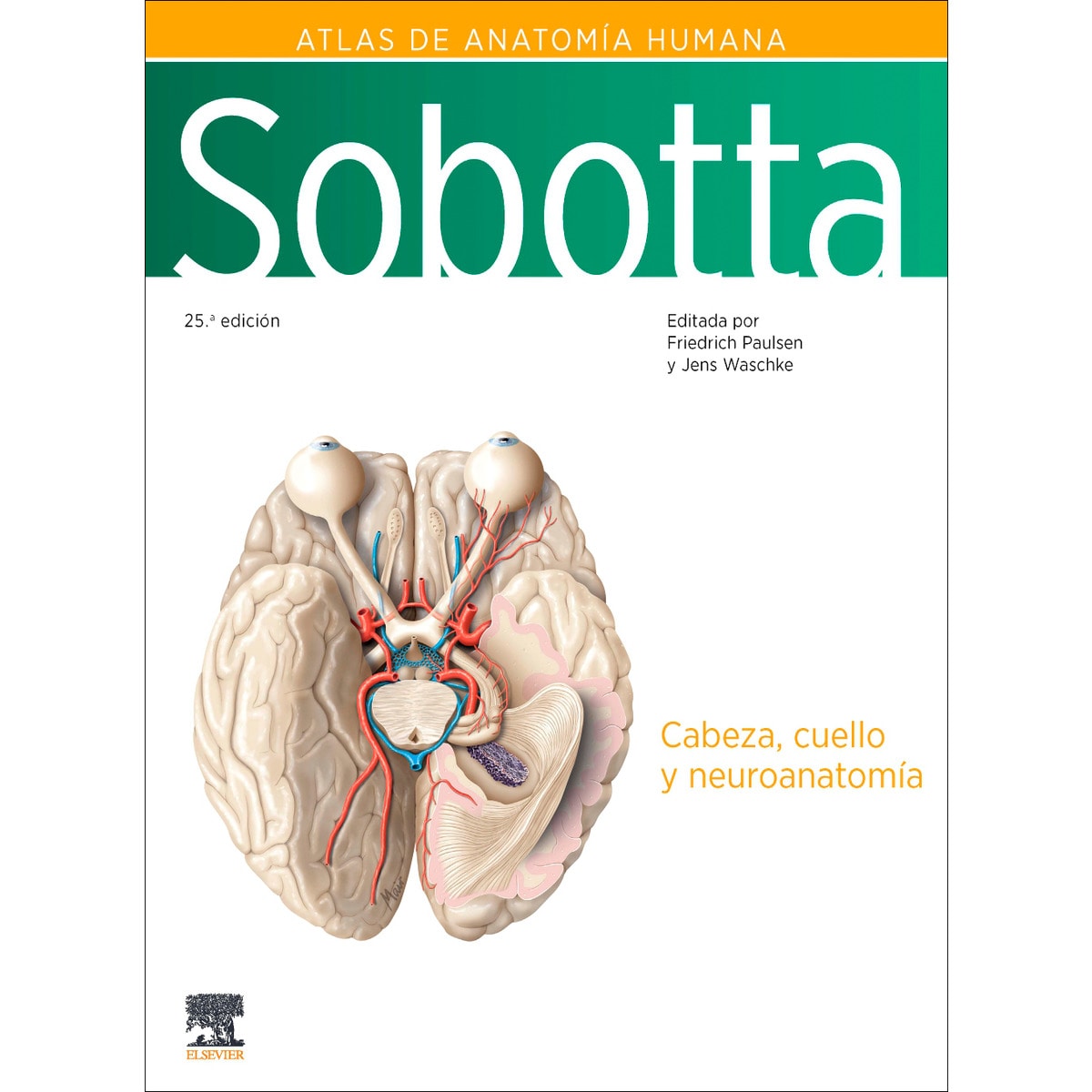 ATLAS DE ANATOMÍA HUMANA

Sobotta

25.ª edición

Editada por
Friedrich Paulsen
y Jens Waschke

Cabeza, cuello
y neuroanatomía

ELSEVIER